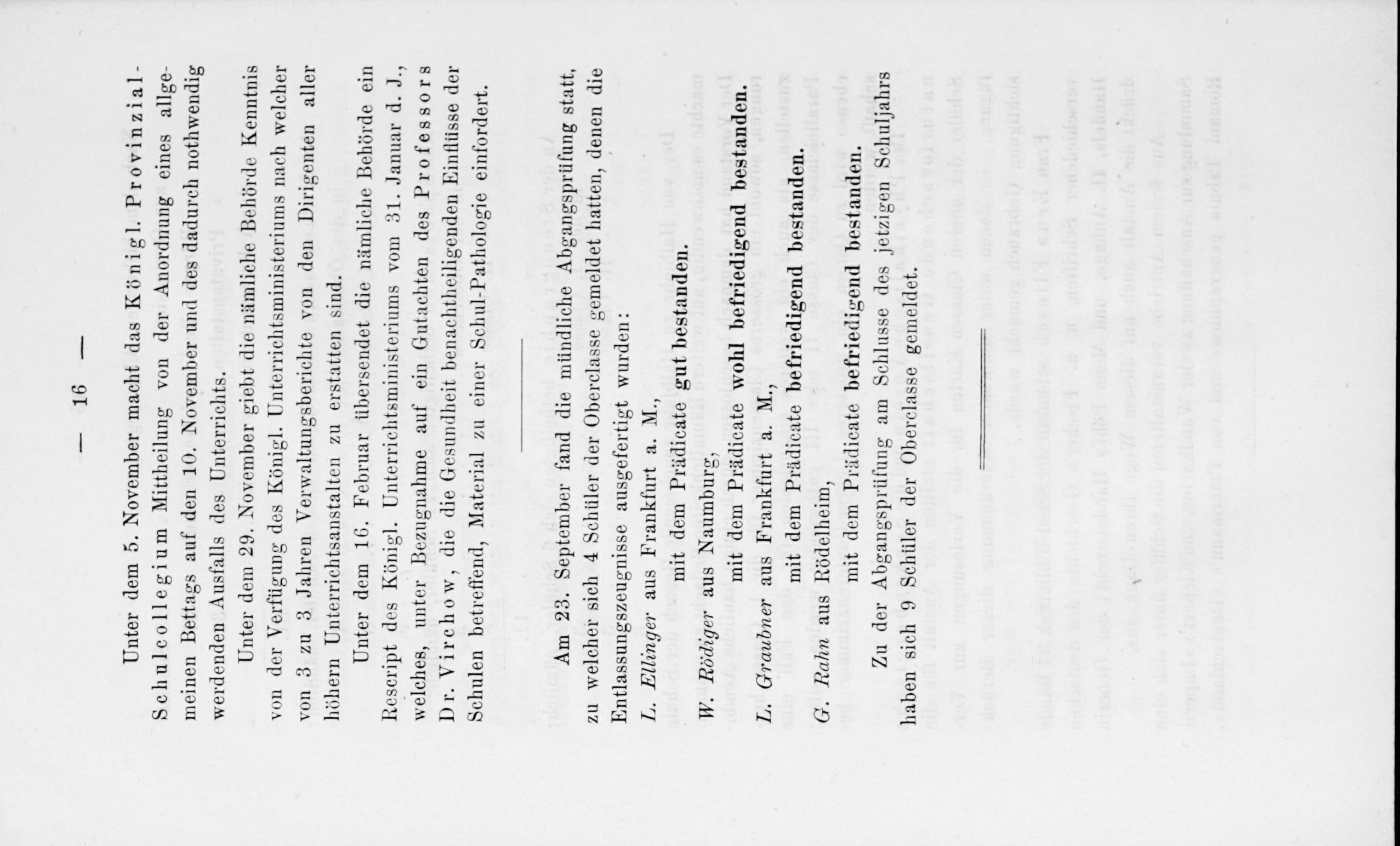 — 16 —

Unter dem 5. November macht das Königl. Provinzial-Schulcollegium Mittheilung von der Anordnung eines allgemeinen Bettags auf den 10. November und des dadurch nothwendig werdenden Ausfalls des Unterrichts.

Unter dem 29. November giebt die nämliche Behörde Kenntnis von der Verfügung des Königl. Unterrichtsministeriums nach welcher von 3 zu 3 Jahren Verwaltungsberichte von den Dirigenten aller höhern Unterrichtsanstalten zu erstatten sind.

Unter dem 16. Februar übersendet die nämliche Behörde ein Rescript des Königl. Unterrichtsministeriums vom 31. Januar d. J., welches, unter Bezugnahme auf ein Gutachten des Professors Dr. Virchow, die die Gesundheit benachtheiligenden Einflüsse der Schulen betreffend, Material zu einer Schul-Pathologie einfordert.

Am 23. September fand die mündliche Abgangsprüfung statt, zu welcher sich 4 Schüler der Oberclasse gemeldet hatten, denen die Entlassungszeugnisse ausgefertigt wurden:

L. Ellinger aus Frankfurt a. M.,
mit dem Prädicate gut bestanden.

W. Rödiger aus Naumburg,
mit dem Prädicate wohl befriedigend bestanden.

L. Graubner aus Frankfurt a. M.,
mit dem Prädicate befriedigend bestanden.

G. Rahn aus Rödelheim,
mit dem Prädicate befriedigend bestanden.

Zu der Abgangsprüfung am Schlusse des jetzigen Schuljahrs haben sich 9 Schüler der Oberclasse gemeldet.